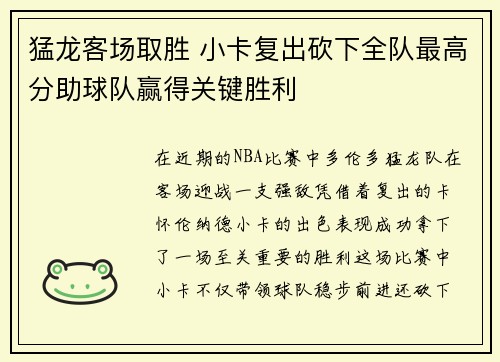 猛龙客场取胜 小卡复出砍下全队最高分助球队赢得关键胜利

在近期的NBA比赛中多伦多猛龙队在客场迎战一支强敌凭借着复出的卡怀伦纳德小卡的出色表现成功拿下了一场至关重要的胜利这场比赛中小卡不仅带领球队稳步前进还砍下